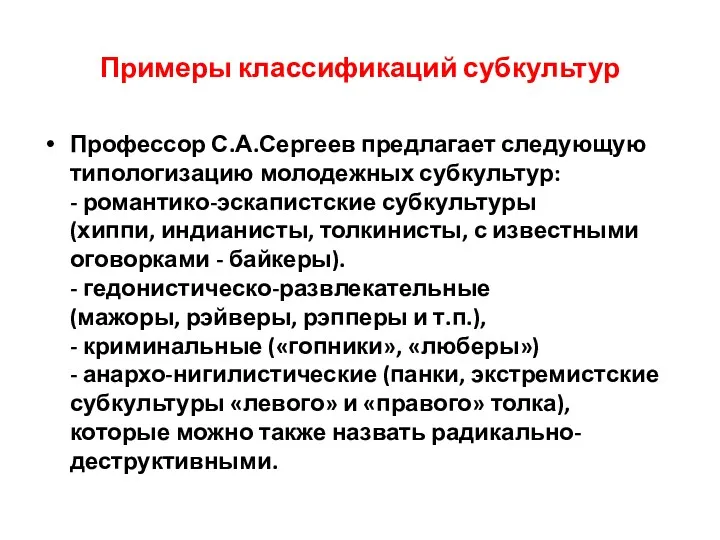 Примеры классификаций субкультур

• Профессор С.А.Сергеев предлагает следующую типологизацию молодежных субкультур:
- романтико-эскапистские субкультуры (хиппи, индианисты, толкинисты, с известными оговорками - байкеры).
- гедонистическо-развлекательные (мажоры, рэйверы, рэпперы и т.п.),
- криминальные («гопники», «люберы»)
- анархо-нигилистические (панки, экстремистские субкультуры «левого» и «правого» толка), которые можно также назвать радикально-деструктивными.